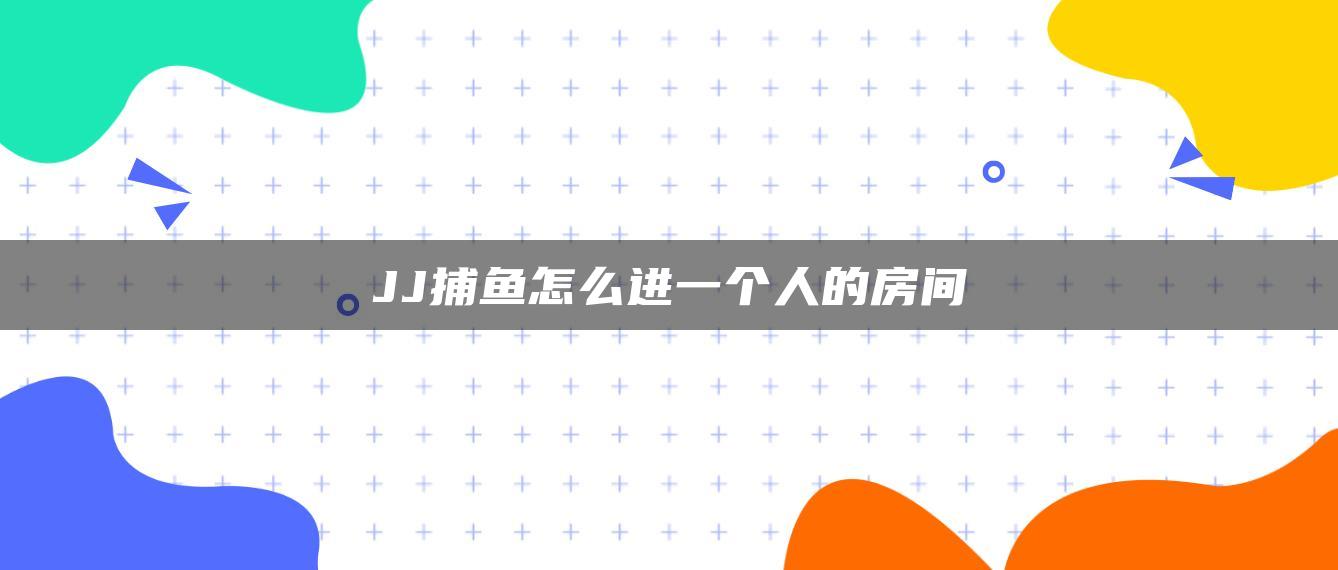 JJ捕鱼怎么进一个人的房间